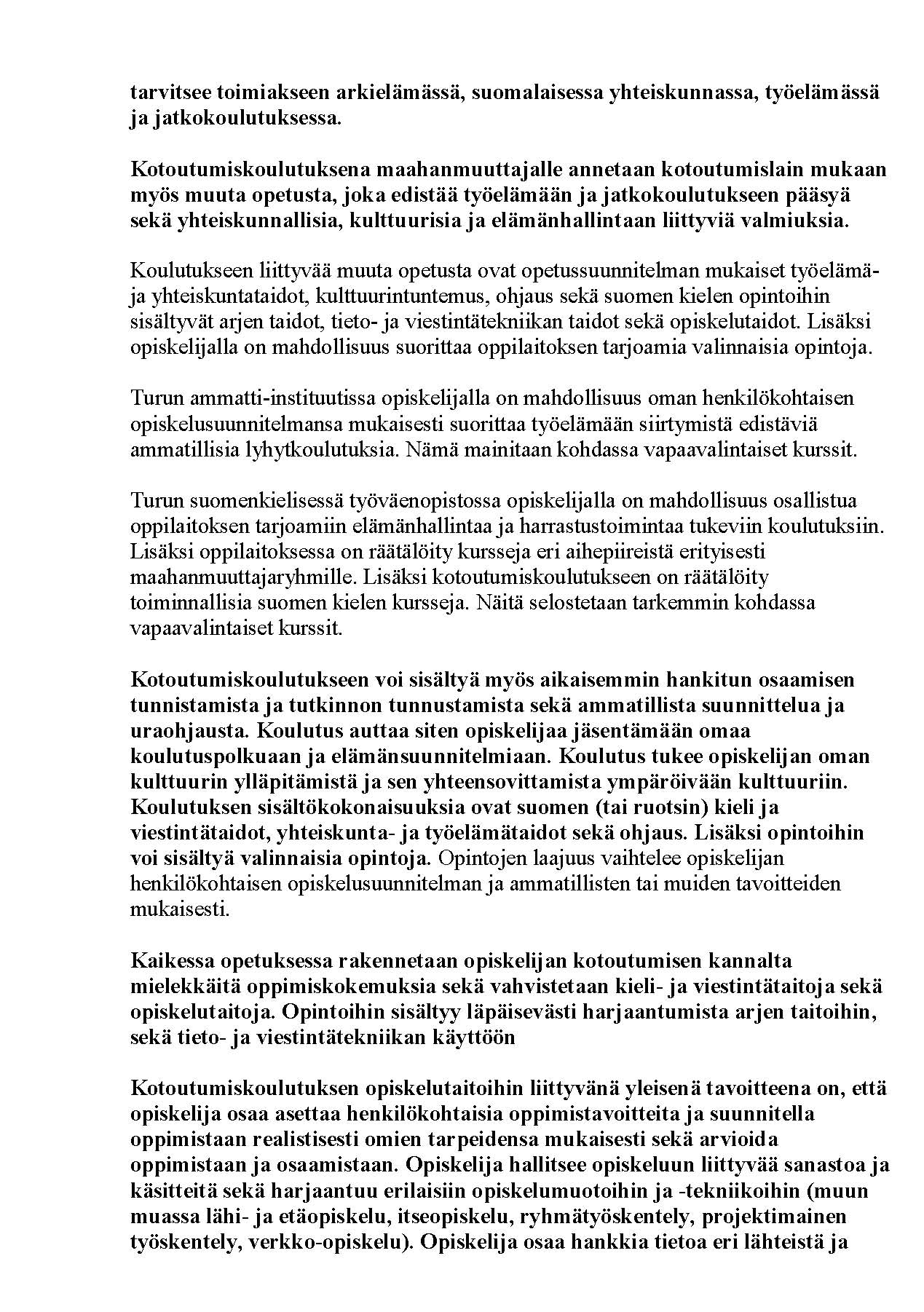 tarvitsee toimiakseen arkielämässä, suomalaisessa yhteiskunnassa, työelämässä ja jatkokoulutuksessa.

Kotoutumiskoulutuksena maahanmuuttajalle annetaan kotoutumislain mukaan myös muuta opetusta, joka edistää työelämään ja jatkokoulutukseen pääsyä sekä yhteiskunnallisia, kulttuurisia ja elämänhallintaan liittyviä valmiuksia.

Koulutukseen liittyvää muuta opetusta ovat opetussuunnitelman mukaiset työelämä- ja yhteiskuntataidot, kulttuurintuntemus, ohjaus sekä suomen kielen opintoihin sisältyvät arjen taidot, tieto- ja viestintätekniikan taidot sekä opiskelutaidot. Lisäksi opiskelijalla on mahdollisuus suorittaa oppilaitoksen tarjoamia valinnaisia opintoja.

Turun ammatti-instituutissa opiskelijalla on mahdollisuus oman henkilökohtaisen opiskelusuunnitelmansa mukaisesti suorittaa työelämään siirtymistä edistäviä ammatillisia lyhytkoulutuksia. Nämä mainitaan kohdassa vapaavalintaiset kurssit.

Turun suomenkielisessä työväenopistossa opiskelijalla on mahdollisuus osallistua oppilaitoksen tarjoamiin elämänhallintaa ja harrastustoimintaa tukeviin koulutuksiin. Lisäksi oppilaitoksessa on räätälöity kursseja eri aihepiireistä erityisesti maahanmuuttajaryhmille. Lisäksi kotoutumiskoulutukseen on räätälöity toiminnallisia suomen kielen kursseja. Näitä selostetaan tarkemmin kohdassa vapaavalintaiset kurssit.

Kotoutumiskoulutukseen voi sisältyä myös aikaisemmin hankitun osaamisen tunnistamista ja tutkinnon tunnustamista sekä ammatillista suunnittelua ja uraohjausta. Koulutus auttaa siten opiskelijaa jäsentämään omaa koulutuspolkuaan ja elämänsuunnitelmiaan. Koulutus tukee opiskelijan oman kulttuurin ylläpitämistä ja sen yhteensovittamista ympäröivään kulttuuriin. Koulutuksen sisältökokonaisuuksia ovat suomen (tai ruotsin) kieli ja viestintätaidot, yhteiskunta- ja työelämätaidot sekä ohjaus. Lisäksi opintoihin voi sisältyä valinnaisia opintoja. Opintojen laajuus vaihtelee opiskelijan henkilökohtaisen opiskelusuunnitelman ja ammatillisten tai muiden tavoitteiden mukaisesti.

Kaikessa opetuksessa rakennetaan opiskelijan kotoutumisen kannalta mielekkäitä oppimiskokemuksia sekä vahvistetaan kieli- ja viestintätaitoja sekä opiskelutaitoja. Opintoihin sisältyy läpäisevästi harjaantumista arjen taitoihin, sekä tieto- ja viestintätekniikan käyttöön

Kotoutumiskoulutuksen opiskelutaitoihin liittyvänä yleisenä tavoitteena on, että opiskelija osaa asettaa henkilökohtaisia oppimistavoitteita ja suunnitella oppimistaan realistisesti omien tarpeidensa mukaisesti sekä arvioida oppimistaan ja osaamistaan. Opiskelija hallitsee opiskeluun liittyvää sanastoa ja käsitteitä sekä harjaantuu erilaisiin opiskelumuotoihin ja -tekniikoihin (muun muassa lähi- ja etäopiskelu, itseopiskelu, ryhmätyöskentely, projektimainen työskentely, verkko-opiskelu). Opiskelija osaa hankkia tietoa eri lähteistä ja